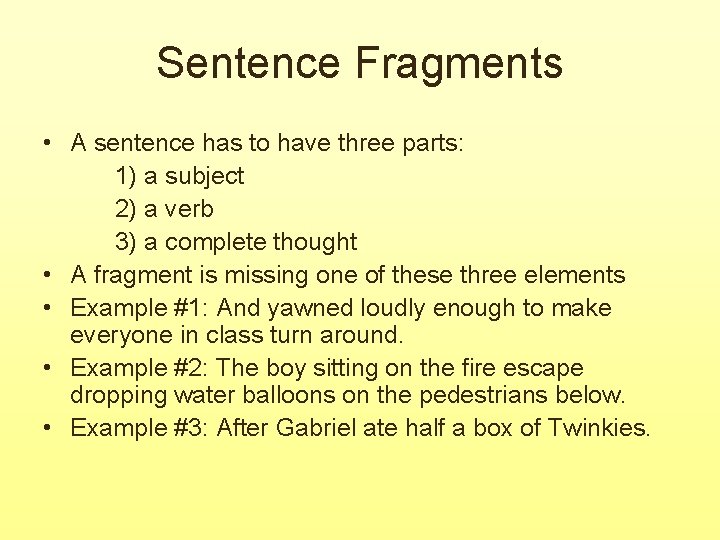 Sentence Fragments

• A sentence has to have three parts:
1) a subject
2) a verb
3) a complete thought
• A fragment is missing one of these three elements
• Example #1: And yawned loudly enough to make everyone in class turn around.
• Example #2: The boy sitting on the fire escape dropping water balloons on the pedestrians below.
• Example #3: After Gabriel ate half a box of Twinkies.